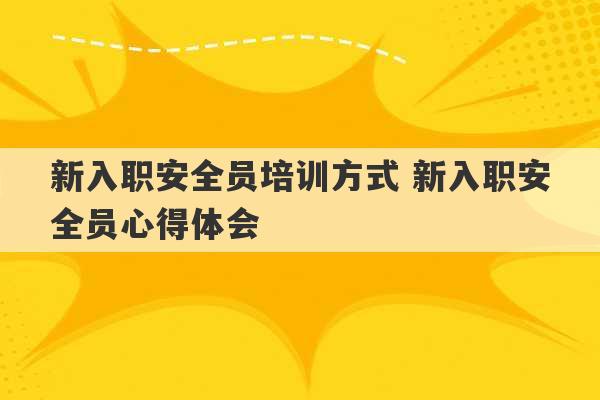 新入职安全员培训方式 新入职安全员心得体会